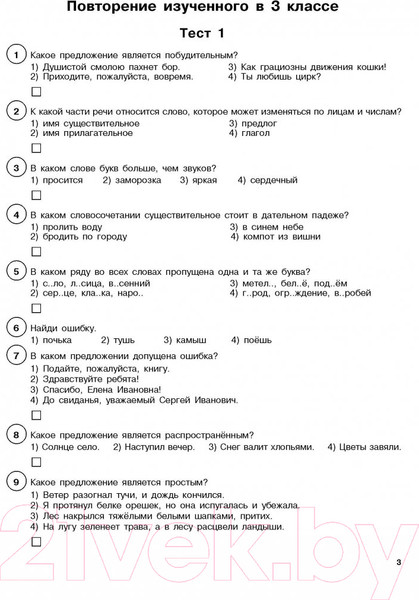 Повторение изученного в 3 классе

Тест 1

1 Какое предложение является побудительным?
1) Душистой смолою пахнет бор.
2) Приходите, пожалуйста, вовремя.
3) Как грациозны движения кошки!
4) Ты любишь цирк?

2 К какой части речи относится слово, которое может изменяться по лицам и числам?
1) имя существительное
2) имя прилагательное
3) предлог
4) глагол

3 В каком слове букв больше, чем звуков?
1) просится 2) заморозка 3) яркая 4) сердечный

4 В каком словосочетании существительное стоит в дательном падеже?
1) пролить воду
2) бродить по городу
3) в синем небе
4) компот из вишни

5 В каком ряду во всех словах пропущена одна и та же буква?
1) с..ло, л..сица, в..сенний
2) сер..це, кла..ка, наро..
3) метел.., бел..ё, под..ём
4) г..род, огр..ждение, в..робей

6 Найди ошибку.
1) почька 2) тушь 3) камыш 4) поёшь

7 В каком предложении допущена ошибка?
1) Подайте, пожалуйста, книгу.
2) Здравствуйте ребята!
3) Спасибо, Елена Ивановна!
4) До свиданья, уважаемый Сергей Иванович.

8 Какое предложение является распространённым?
1) Солнце село. 2) Наступил вечер. 3) Снег валит хлопьями. 4) Цветы завяли.

9 Какое предложение является простым?
1) Ветер разогнал тучи, и дождь кончился.
2) Я протянул белке орешек, но она испугалась и убежала.
3) Лес накрылся тяжёлыми белыми шапками, притих.
4) На лугу зеленеет трава, а в лесу расцвели ландыши.

21vek.by

3